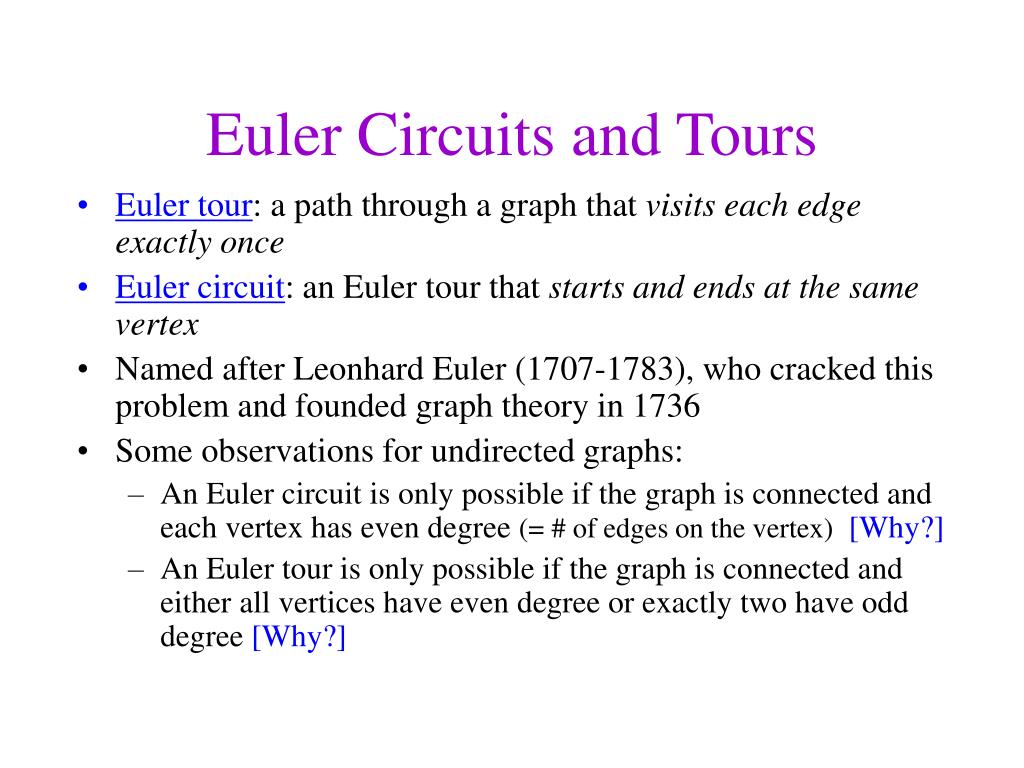 Euler Circuits and Tours

• Euler tour: a path through a graph that visits each edge exactly once
• Euler circuit: an Euler tour that starts and ends at the same vertex
• Named after Leonhard Euler (1707-1783), who cracked this problem and founded graph theory in 1736
• Some observations for undirected graphs:
– An Euler circuit is only possible if the graph is connected and each vertex has even degree (= # of edges on the vertex) [Why?]
– An Euler tour is only possible if the graph is connected and either all vertices have even degree or exactly two have odd degree [Why?]